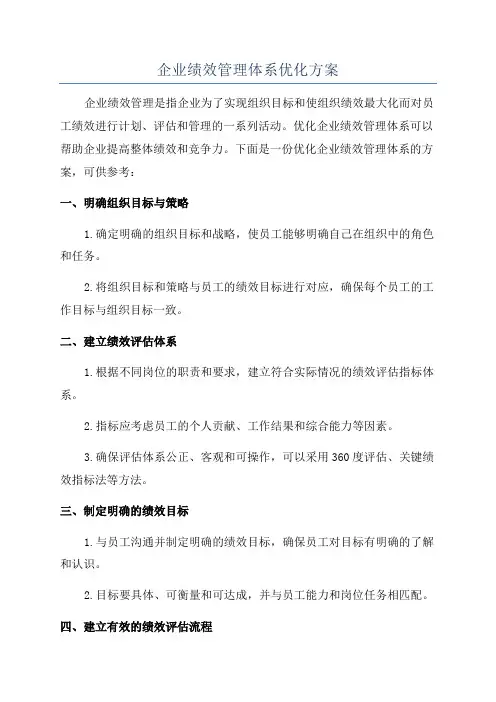 企业绩效管理体系优化方案

企业绩效管理是指企业为了实现组织目标和使组织绩效最大化而对员工绩效进行计划、评估和管理的一系列活动。优化企业绩效管理体系可以帮助企业提高整体绩效和竞争力。下面是一份优化企业绩效管理体系的方案，可供参考：

一、明确组织目标与策略

1.确定明确的组织目标和战略，使员工能够明确自己在组织中的角色和任务。

2.将组织目标和策略与员工的绩效目标进行对应，确保每个员工的工作目标与组织目标一致。

二、建立绩效评估体系

1.根据不同岗位的职责和要求，建立符合实际情况的绩效评估指标体系。

2.指标应考虑员工的个人贡献、工作结果和综合能力等因素。

3.确保评估体系公正、客观和可操作，可以采用360度评估、关键绩效指标法等方法。

三、制定明确的绩效目标

1.与员工沟通并制定明确的绩效目标，确保员工对目标有明确的了解和认识。

2.目标要具体、可衡量和可达成，并与员工能力和岗位任务相匹配。

四、建立有效的绩效评估流程